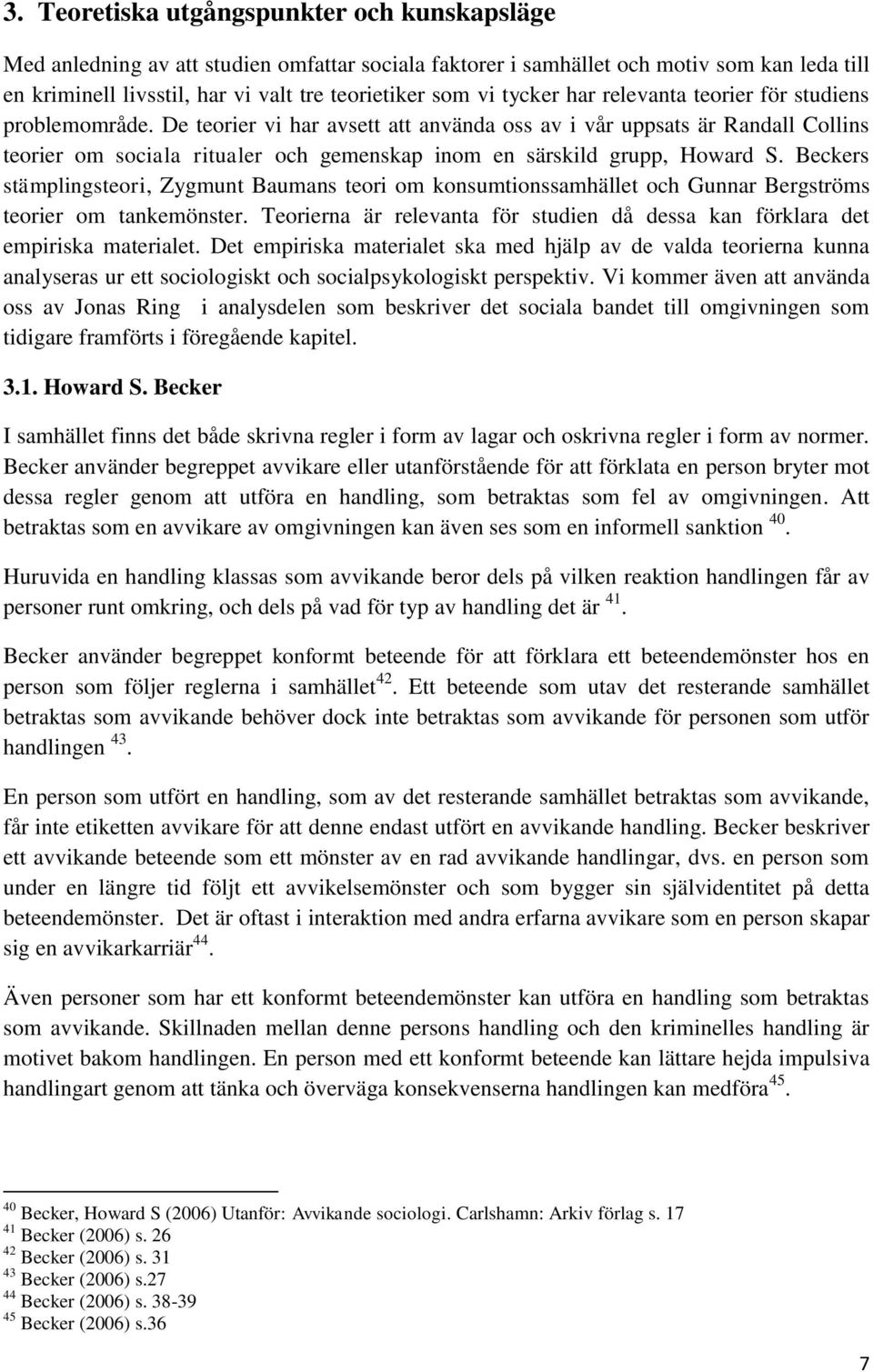 3. Teoretiska utgångspunkter och kunskapsläge

Med anledning av att studien omfattar sociala faktorer i samhället och motiv som kan leda till en kriminell livsstil, har vi valt tre teorietiker som vi tycker har relevanta teorier för studiens problemområde. De teorier vi har avsett att använda oss av i vår uppsats är Randall Collins teorier om sociala ritualer och gemenskap inom en särskild grupp, Howard S. Beckers stämplingsteori, Zygmunt Baumans teori om konsumtionssamhället och Gunnar Bergströms teorier om tankemönster. Teorierna är relevanta för studien då dessa kan förklara det empiriska materialet. Det empiriska materialet ska med hjälp av de valda teorierna kunna analyseras ur ett sociologiskt och socialpsykologiskt perspektiv. Vi kommer även att använda oss av Jonas Ring i analysdelen som beskriver det sociala bandet till omgivningen som tidigare framförts i föregående kapitel.

3.1. Howard S. Becker

I samhället finns det både skrivna regler i form av lagar och oskrivna regler i form av normer. Becker använder begreppet avvikare eller utanförstående för att förklata en person bryter mot dessa regler genom att utföra en handling, som betraktas som fel av omgivningen. Att betraktas som en avvikare av omgivningen kan även ses som en informell sanktion $^{40}$.

Huruvida en handling klassas som avvikande beror dels på vilken reaktion handlingen får av personer runt omkring, och dels på vad för typ av handling det är $^{41}$.

Becker använder begreppet konformt beteende för att förklara ett beteendemönster hos en person som följer reglerna i samhället$^{42}$. Ett beteende som utav det resterande samhället betraktas som avvikande behöver dock inte betraktas som avvikande för personen som utför handlingen $^{43}$.

En person som utfört en handling, som av det resterande samhället betraktas som avvikande, får inte etiketten avvikare för att denne endast utfört en avvikande handling. Becker beskriver ett avvikande beteende som ett mönster av en rad avvikande handlingar, dvs. en person som under en längre tid följt ett avvikelsemönster och som bygger sin självidentitet på detta beteendemönster. Det är oftast i interaktion med andra erfarna avvikare som en person skapar sig en avvikarkarriär$^{44}$.

Även personer som har ett konformt beteendemönster kan utföra en handling som betraktas som avvikande. Skillnaden mellan denne persons handling och den kriminelles handling är motivet bakom handlingen. En person med ett konformt beteende kan lättare hejda impulsiva handlingart genom att tänka och överväga konsekvenserna handlingen kan medföra$^{45}$.

$^{40}$ Becker, Howard S (2006) Utanför: Avvikande sociologi. Carlshamn: Arkiv förlag s. 17
$^{41}$ Becker (2006) s. 26
$^{42}$ Becker (2006) s. 31
$^{43}$ Becker (2006) s.27
$^{44}$ Becker (2006) s. 38-39
$^{45}$ Becker (2006) s.36

7